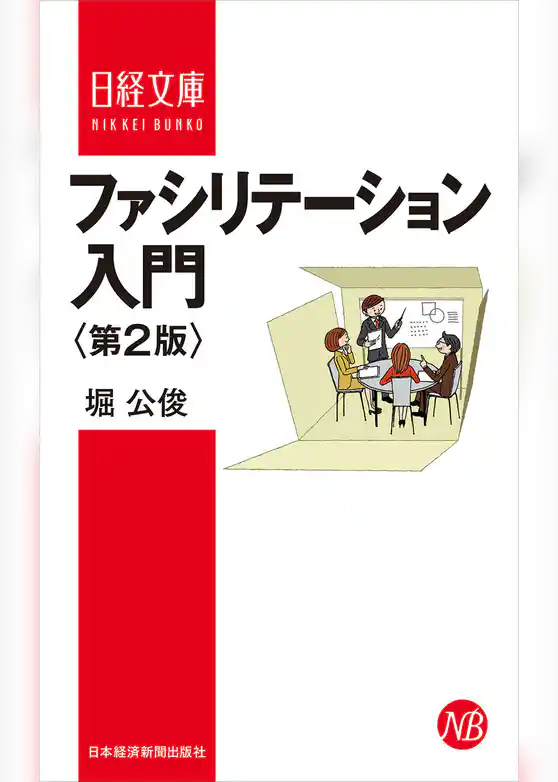 日経文庫
NIKKEI BUNKO

ファシリテーション入門
〈第2版〉

堀 公俊

NB

日本経済新聞出版社